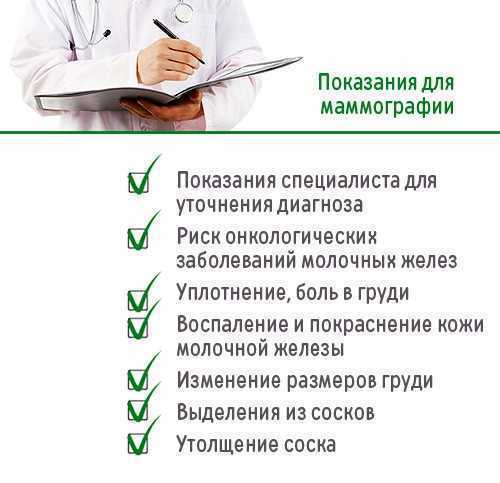 Показания для маммографии

Показания специалиста для уточнения диагноза

Риск онкологических заболеваний молочных желез

Уплотнение, боль в груди

Воспаление и покраснение кожи молочной железы

Изменение размеров груди

Выделения из сосков

Утолщение соска